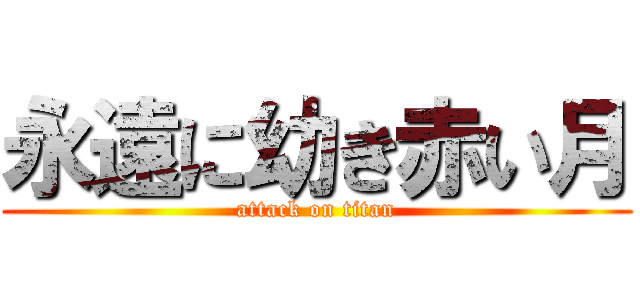 永遠に幼き赤い月
attack on titan